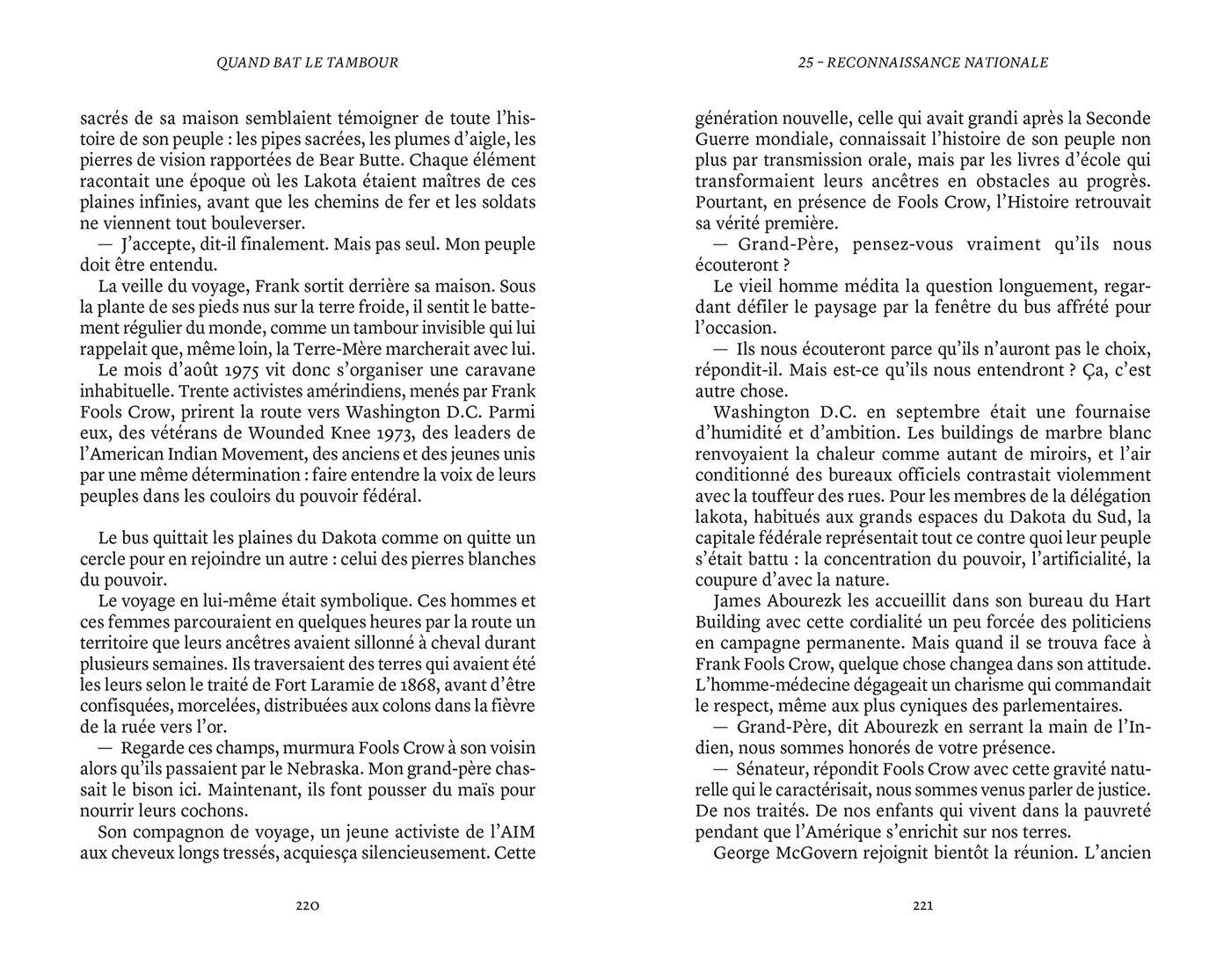 QUAND BAT LE TAMBOUR

sacrés de sa maison semblaient témoigner de toute l'histoire de son peuple : les pipes sacrées, les plumes d'aigle, les pierres de vision rapportées de Bear Butte. Chaque élément racontait une époque où les Lakota étaient maîtres de ces plaines infinies, avant que les chemins de fer et les soldats ne viennent tout bouleverser.

— J'accepte, dit-il finalement. Mais pas seul. Mon peuple doit être entendu.

La veille du voyage, Frank sortit derrière sa maison. Sous la plante de ses pieds nus sur la terre froide, il sentit le battement régulier du monde, comme un tambour invisible qui lui rappelait que, même loin, la Terre-Mère marcherait avec lui.

Le mois d'août 1975 vit donc s'organiser une caravane inhabituelle. Trente activistes amérindiens, menés par Frank Fools Crow, prirent la route vers Washington D.C. Parmi eux, des vétérans de Wounded Knee 1973, des leaders de l'American Indian Movement, des anciens et des jeunes unis par une même détermination : faire entendre la voix de leurs peuples dans les couloirs du pouvoir fédéral.

Le bus quittait les plaines du Dakota comme on quitte un cercle pour en rejoindre un autre : celui des pierres blanches du pouvoir.

Le voyage en lui-même était symbolique. Ces hommes et ces femmes parcouraient en quelques heures par la route un territoire que leurs ancêtres avaient sillonné à cheval durant plusieurs semaines. Ils traversaient des terres qui avaient été les leurs selon le traité de Fort Laramie de 1868, avant d'être confisquées, morcelées, distribuées aux colons dans la fièvre de la ruée vers l'or.

— Regarde ces champs, murmura Fools Crow à son voisin alors qu'ils passaient par le Nebraska. Mon grand-père chassait le bison ici. Maintenant, ils font pousser du maïs pour nourrir leurs cochons.

Son compagnon de voyage, un jeune activiste de l'AIM aux cheveux longs tressés, acquiesça silencieusement. Cette

220

25 – RECONNAISSANCE NATIONALE

génération nouvelle, celle qui avait grandi après la Seconde Guerre mondiale, connaissait l'histoire de son peuple non plus par transmission orale, mais par les livres d'école qui transformaient leurs ancêtres en obstacles au progrès. Pourtant, en présence de Fools Crow, l'Histoire retrouvait sa vérité première.

— Grand-Père, pensez-vous vraiment qu'ils nous écouteront ?

Le vieil homme médita la question longuement, regardant défiler le paysage par la fenêtre du bus affrété pour l'occasion.

— Ils nous écouteront parce qu'ils n'auront pas le choix, répondit-il. Mais est-ce qu'ils nous entendront ? Ça, c'est autre chose.

Washington D.C. en septembre était une fournaise d'humidité et d'ambition. Les buildings de marbre blanc renvoyaient la chaleur comme autant de miroirs, et l'air conditionné des bureaux officiels contrastait violemment avec la touffeur des rues. Pour les membres de la délégation lakota, habitués aux grands espaces du Dakota du Sud, la capitale fédérale représentait tout ce contre quoi leur peuple s'était battu : la concentration du pouvoir, l'artificialité, la coupure d'avec la nature.

James Abourezk les accueillit dans son bureau du Hart Building avec cette cordialité un peu forcée des politiciens en campagne permanente. Mais quand il se trouva face à Frank Fools Crow, quelque chose changea dans son attitude. L'homme-médecine dégageait un charisme qui commandait le respect, même aux plus cyniques des parlementaires.

— Grand-Père, dit Abourezk en serrant la main de l'Indien, nous sommes honorés de votre présence.

— Sénateur, répondit Fools Crow avec cette gravité naturelle qui le caractérisait, nous sommes venus parler de justice. De nos traités. De nos enfants qui vivent dans la pauvreté pendant que l'Amérique s'enrichit sur nos terres.

George McGovern rejoignit bientôt la réunion. L'ancien

221